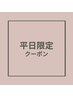 平日限定
クーポン